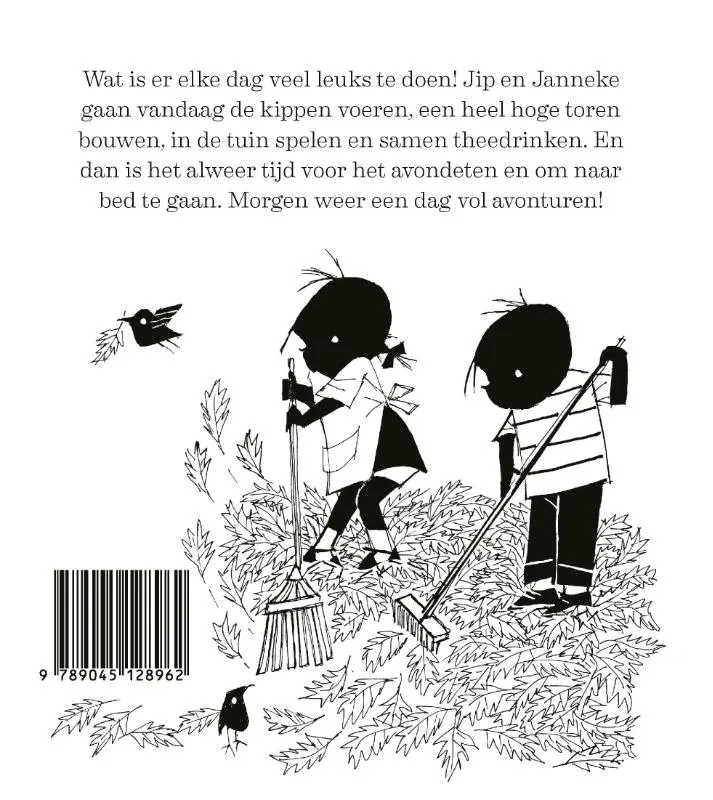 Wat is er elke dag veel leuks te doen! Jip en Janneke gaan vandaag de kippen voeren, een heel hoge toren bouwen, in de tuin spelen en samen theedrinken. En dan is het alweer tijd voor het avondeten en om naar bed te gaan. Morgen weer een dag vol avonturen!

9 789045 128962